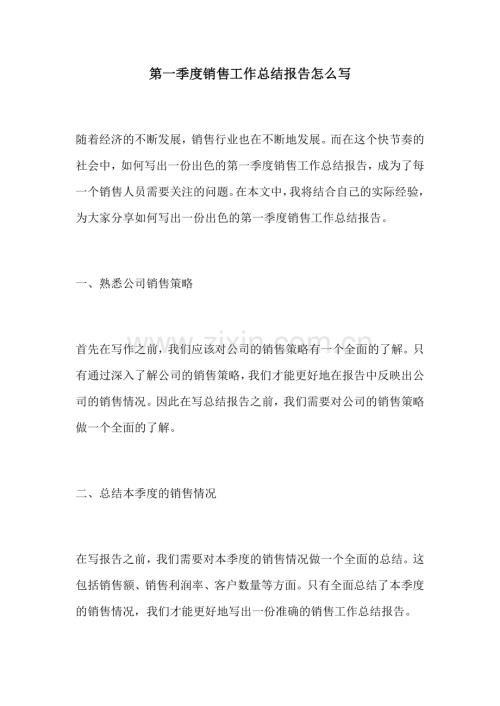 第一季度销售工作总结报告怎么写

随着经济的不断发展，销售行业也在不断地发展。而在这个快节奏的社会中，如何写出一份出色的第一季度销售工作总结报告，成为了每一个销售人员需要关注的问题。在本文中，我将结合自己的实际经验，为大家分享如何写出一份出色的第一季度销售工作总结报告。

一、熟悉公司销售策略

首先在写作之前，我们应该对公司的销售策略有一个全面的了解。只有通过深入了解公司的销售策略，我们才能更好地在报告中反映出公司的销售情况。因此在写总结报告之前，我们需要对公司的销售策略做一个全面的了解。

二、总结本季度的销售情况

在写报告之前，我们需要对本季度的销售情况做一个全面的总结。这包括销售额、销售利润率、客户数量等方面。只有全面总结了本季度的销售情况，我们才能更好地写出一份准确的销售工作总结报告。

www.zixin.com.cn